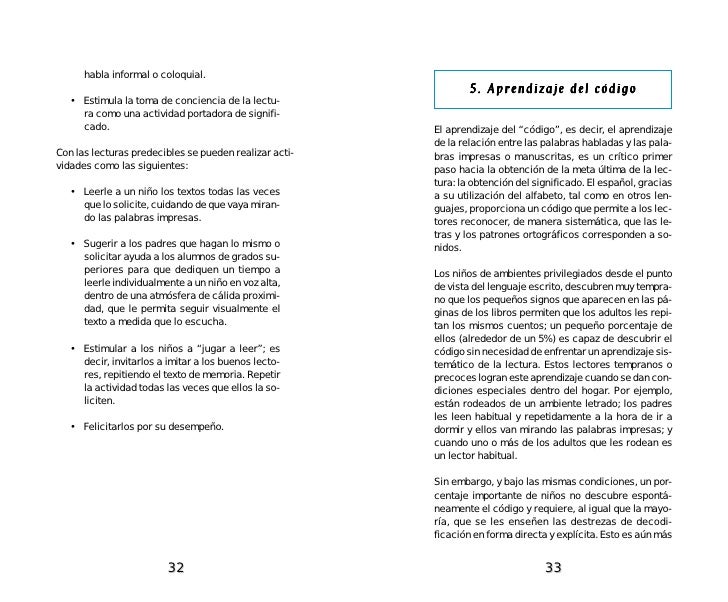 habla informal o coloquial.

• Estimula la toma de conciencia de la lectura como una actividad portadora de significado.

Con las lecturas predecibles se pueden realizar actividades como las siguientes:

• Leerle a un niño los textos todas las veces que lo solicite, cuidando de que vaya mirando las palabras impresas.

• Sugerir a los padres que hagan lo mismo o solicitar ayuda a los alumnos de grados superiores para que dediquen un tiempo a leerle individualmente a un niño en voz alta, dentro de una atmósfera de cálida proximidad, que le permita seguir visualmente el texto a medida que lo escucha.

• Estimular a los niños a "jugar a leer"; es decir, invitarlos a imitar a los buenos lectores, repitiendo el texto de memoria. Repetir la actividad todas las veces que ellos la soliciten.

• Felicitarlos por su desempeño.

32

5. Aprendizaje del código

El aprendizaje del "código", es decir, el aprendizaje de la relación entre las palabras habladas y las palabras impresas o manuscritas, es un crítico primer paso hacia la obtención de la meta última de la lectura: la obtención del significado. El español, gracias a su utilización del alfabeto, tal como en otros lenguajes, proporciona un código que permite a los lectores reconocer, de manera sistemática, que las letras y los patrones ortográficos corresponden a sonidos.

Los niños de ambientes privilegiados desde el punto de vista del lenguaje escrito, descubren muy temprano que los pequeños signos que aparecen en las páginas de los libros permiten que los adultos les repitan los mismos cuentos; un pequeño porcentaje de ellos (alrededor de un 5%) es capaz de descubrir el código sin necesidad de enfrentar un aprendizaje sistemático de la lectura. Estos lectores tempranos o precoces logran este aprendizaje cuando se dan condiciones especiales dentro del hogar. Por ejemplo, están rodeados de un ambiente letrado; los padres les leen habitual y repetidamente a la hora de ir a dormir y ellos van mirando las palabras impresas; y cuando uno o más de los adultos que les rodean es un lector habitual.

Sin embargo, y bajo las mismas condiciones, un porcentaje importante de niños no descubre espontáneamente el código y requiere, al igual que la mayoría, que se les enseñen las destrezas de decodificación en forma directa y explícita. Esto es aún más

33